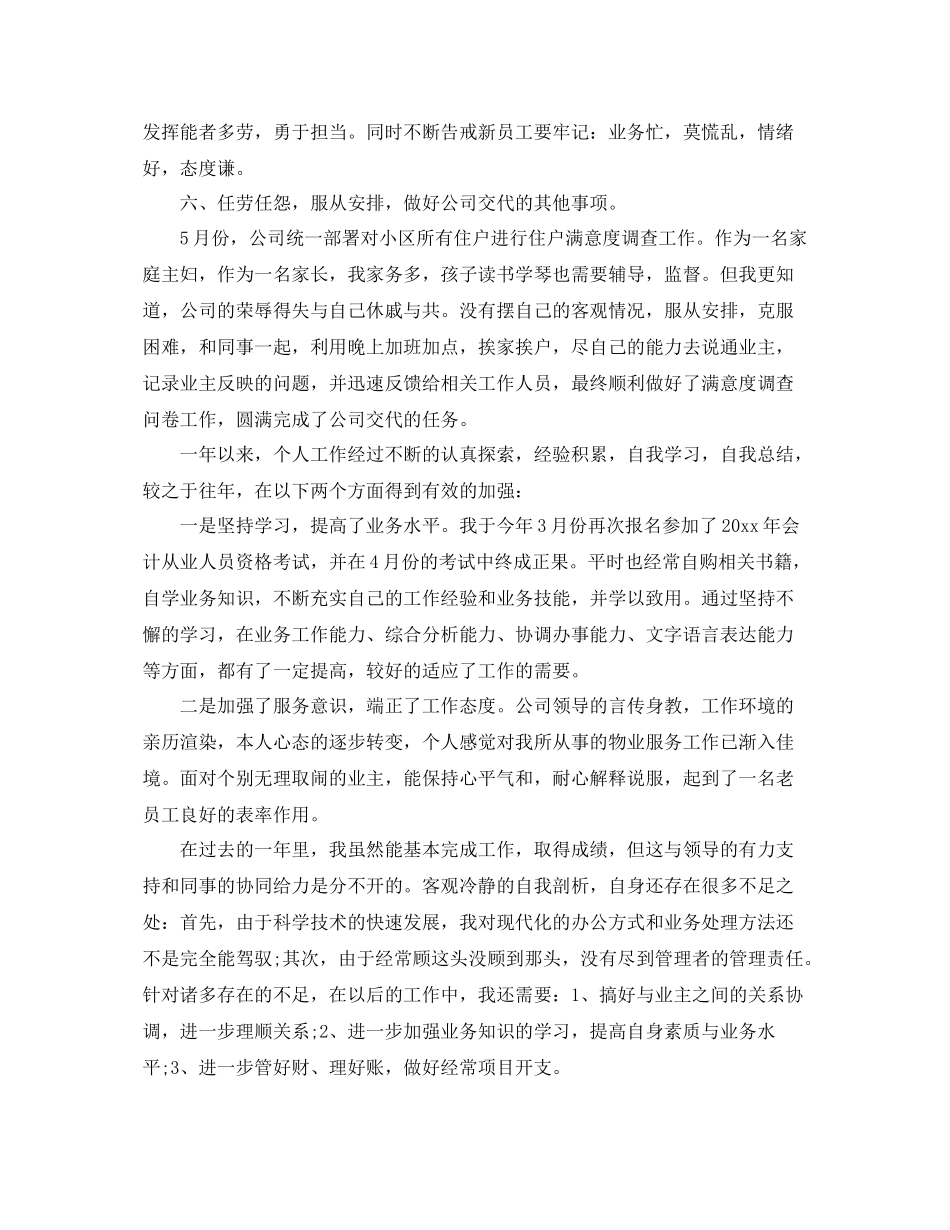 发挥能者多劳，勇于担当。同时不断告戒新员工要牢记：业务忙，莫慌乱，情绪好，态度谦。

六、任劳任怨，服从安排，做好公司交代的其他事项。

5月份，公司统一部署对小区所有住户进行住户满意度调查工作。作为一名家庭主妇，作为一名家长，我家务多，孩子读书学琴也需要辅导，监督。但我更知道，公司的荣辱得失与自己休戚与共。没有摆自己的客观情况，服从安排，克服困难，和同事一起，利用晚上加班加点，挨家挨户，尽自己的能力去说通业主，记录业主反映的问题，并迅速反馈给相关工作人员，最终顺利做好了满意度调查问卷工作，圆满完成了公司交代的任务。

一年以来，个人工作经过不断的认真探索，经验积累，自我学习，自我总结，较之于往年，在以下两个方面得到有效的加强：

一是坚持学习，提高了业务水平。我于今年3月份再次报名参加了20xx年会计从业人员资格考试，并在4月份的考试中终成正果。平时也经常自购相关书籍，自学业务知识，不断充实自己的工作经验和业务技能，并学以致用。通过坚持不懈的学习，在业务工作能力、综合分析能力、协调办事能力、文字语言表达能力等方面，都有了一定提高，较好的适应了工作的需要。

二是加强了服务意识，端正了工作态度。公司领导的言传身教，工作环境的亲历渲染，本人心态的逐步转变，个人感觉对我所从事的物业服务工作已渐入佳境。面对个别无理取闹的业主，能保持心平气和，耐心解释说服，起到了一名老员工良好的表率作用。

在过去的一年里，我虽然能基本完成工作，取得成绩，但这与领导的有力支持和同事的协同给力是分不开的。客观冷静的自我剖析，自身还存在很多不足之处：首先，由于科学技术的快速发展，我对现代化的办公方式和业务处理方法还不是完全能驾驭;其次，由于经常顾这头没顾到那头，没有尽到管理者的管理责任。针对诸多存在的不足，在以后的工作中，我还需要：1、搞好与业主之间的关系协调，进一步理顺关系;2、进一步加强业务知识的学习，提高自身素质与业务水平;3、进一步管好财、理好账，做好经常项目开支。